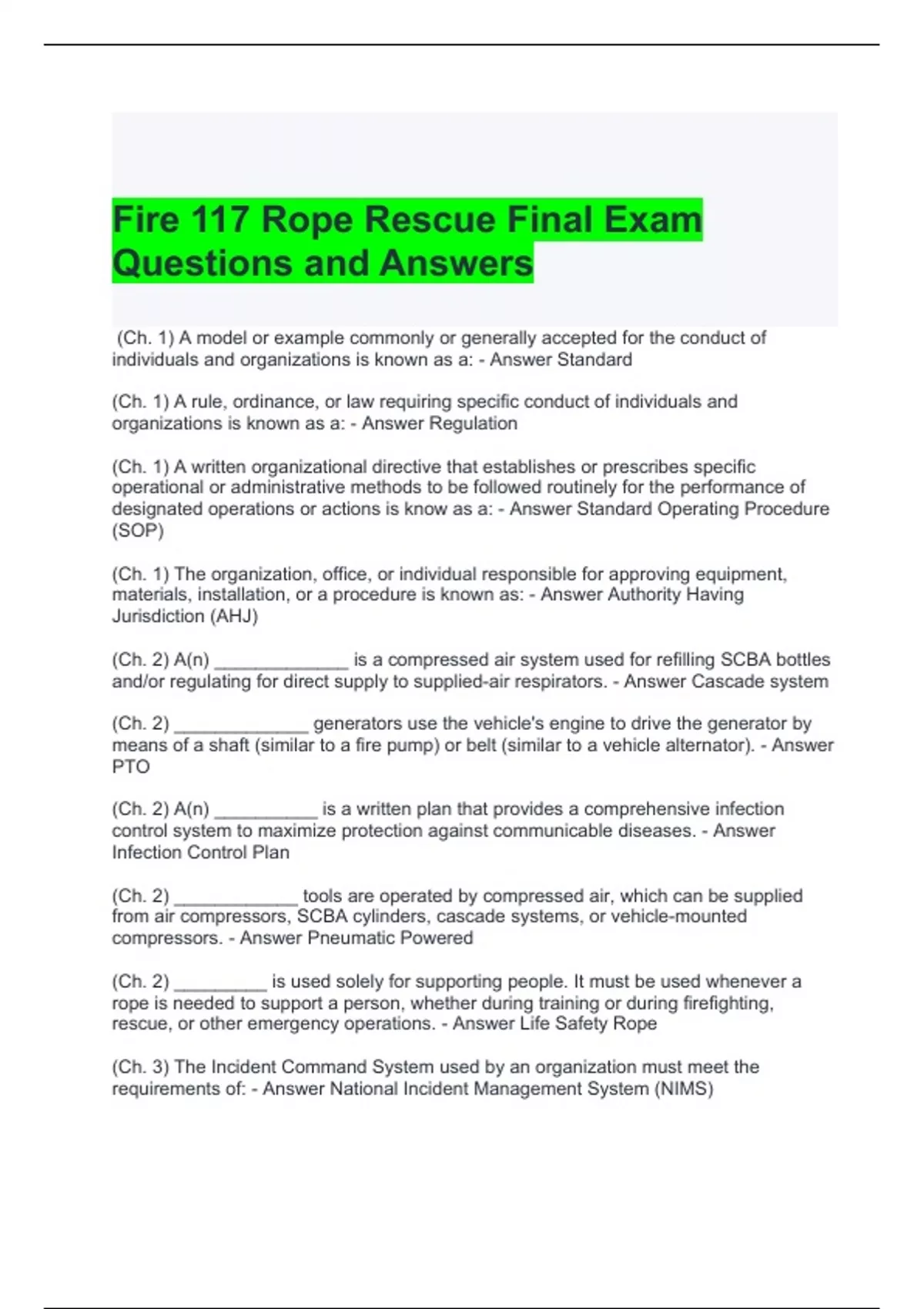 Fire 117 Rope Rescue Final Exam Questions and Answers

(Ch. 1) A model or example commonly or generally accepted for the conduct of individuals and organizations is known as a: - Answer Standard

(Ch. 1) A rule, ordinance, or law requiring specific conduct of individuals and organizations is known as a: - Answer Regulation

(Ch. 1) A written organizational directive that establishes or prescribes specific operational or administrative methods to be followed routinely for the performance of designated operations or actions is know as a: - Answer Standard Operating Procedure (SOP)

(Ch. 1) The organization, office, or individual responsible for approving equipment, materials, installation, or a procedure is known as: - Answer Authority Having Jurisdiction (AHJ)

(Ch. 2) A(n) _____________ is a compressed air system used for refilling SCBA bottles and/or regulating for direct supply to supplied-air respirators. - Answer Cascade system

(Ch. 2) _____________ generators use the vehicle's engine to drive the generator by means of a shaft (similar to a fire pump) or belt (similar to a vehicle alternator). - Answer PTO

(Ch. 2) A(n) __________ is a written plan that provides a comprehensive infection control system to maximize protection against communicable diseases. - Answer Infection Control Plan

(Ch. 2) ____________ tools are operated by compressed air, which can be supplied from air compressors, SCBA cylinders, cascade systems, or vehicle-mounted compressors. - Answer Pneumatic Powered

(Ch. 2) _________ is used solely for supporting people. It must be used whenever a rope is needed to support a person, whether during training or during firefighting, rescue, or other emergency operations. - Answer Life Safety Rope

(Ch. 3) The Incident Command System used by an organization must meet the requirements of: - Answer National Incident Management System (NIMS)